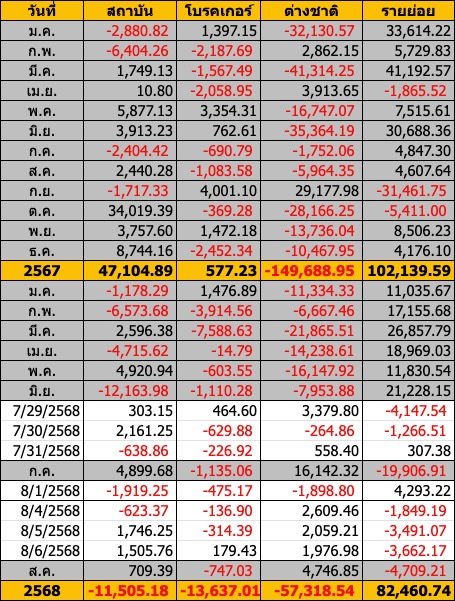 | วันที่ | สถาบัน | โบรคเกอร์ | ต่างชาติ | รายย่อย |
|---|---|---|---|---|
| ม.ค. | -2,880.82 | 1,397.15 | -32,130.57 | 33,614.22 |
| ก.พ. | -6,404.26 | -2,187.69 | 2,862.15 | 5,729.83 |
| มี.ค. | 1,749.13 | -1,567.49 | -41,314.25 | 41,192.57 |
| เม.ย. | 10.80 | -2,058.95 | 3,913.65 | -1,865.52 |
| พ.ค. | 5,877.13 | 3,354.31 | -16,747.07 | 7,515.61 |
| มิ.ย. | 3,913.23 | 762.61 | -35,364.19 | 30,688.36 |
| ก.ค. | -2,404.42 | -690.79 | -1,752.06 | 4,847.30 |
| ส.ค. | 2,440.28 | -1,083.58 | -5,964.35 | 4,607.64 |
| ก.ย. | -1,717.33 | 4,001.10 | 29,177.98 | -31,461.75 |
| ต.ค. | 34,019.39 | -369.28 | -28,166.25 | -5,411.00 |
| พ.ย. | 3,757.60 | 1,472.18 | -13,736.04 | 8,506.23 |
| ธ.ค. | 8,744.16 | -2,452.34 | -10,467.95 | 4,176.10 |
| 2567 | 47,104.89 | 577.23 | -149,688.95 | 102,139.59 |
| ม.ค. | -1,178.29 | 1,476.89 | -11,334.33 | 11,035.67 |
| ก.พ. | -6,573.68 | -3,914.56 | -6,667.46 | 17,155.68 |
| มี.ค. | 2,596.38 | -7,588.63 | -21,865.51 | 26,857.79 |
| เม.ย. | -4,715.62 | -14.79 | -14,238.61 | 18,969.03 |
| พ.ค. | 4,920.94 | -603.55 | -16,147.92 | 11,830.54 |
| มิ.ย. | -12,163.98 | -1,110.28 | -7,953.88 | 21,228.15 |
| 7/29/2568 | 303.15 | 464.60 | 3,379.80 | -4,147.54 |
| 7/30/2568 | 2,161.25 | -629.88 | -264.86 | -1,266.51 |
| 7/31/2568 | -638.86 | -226.92 | 558.40 | 307.38 |
| ก.ค. | 4,899.68 | -1,135.06 | 16,142.32 | -19,906.91 |
| 8/1/2568 | -1,919.25 | -475.17 | -1,898.80 | 4,293.22 |
| 8/4/2568 | -623.37 | -136.90 | 2,609.46 | -1,849.19 |
| 8/5/2568 | 1,746.25 | -314.39 | 2,059.21 | -3,491.07 |
| 8/6/2568 | 1,505.76 | 179.43 | 1,976.98 | -3,662.17 |
| ส.ค. | 709.39 | -747.03 | 4,746.85 | -4,709.21 |
| 2568 | -11,505.18 | -13,637.01 | -57,318.54 | 82,460.74 |